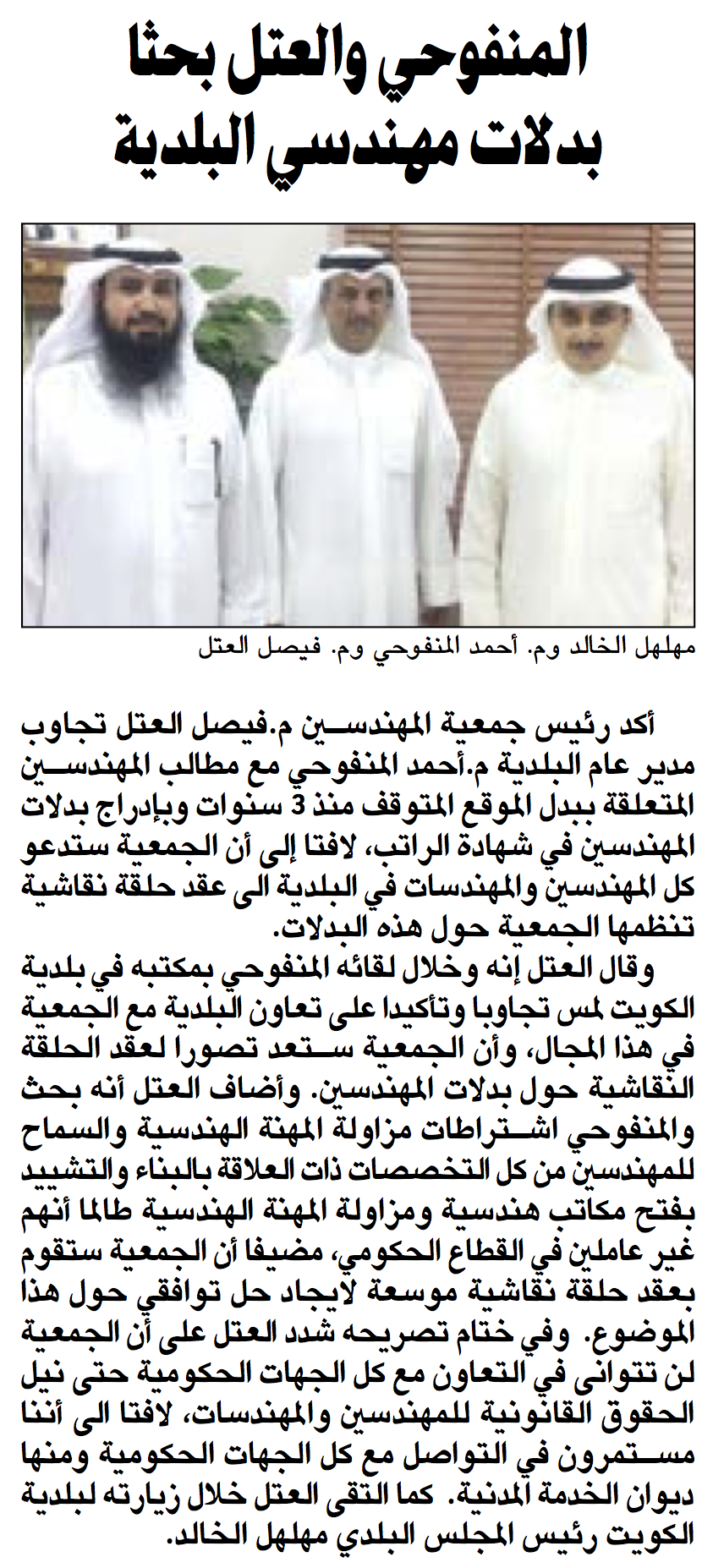 المنفوحي والعتل بحثا بدلات مهندسي البلدية

مهلهل الخالد وم. أحمد المنفوحي وم. فيصل العتل

أكد رئيس جمعية المهندسين م.فيصل العتل تجاوب مدير عام البلدية م.أحمد المنفوحي مع مطالب المهندسين المتعلقة ببدل الموقع المتوقف منذ 3 سنوات وبإدراج بدلات المهندسين في شهادة الراتب، لافتا إلى أن الجمعية ستدعو كل المهندسين والمهندسات في البلدية الى عقد حلقة نقاشية تنظمها الجمعية حول هذه البدلات.

وقال العتل إنه وخلال لقائه المنفوحي بمكتبه في بلدية الكويت لمس تجاوبا وتأكيدا على تعاون البلدية مع الجمعية في هذا المجال، وأن الجمعية ستعد تصورا لعقد الحلقة النقاشية حول بدلات المهندسين. وأضاف العتل أنه بحث والمنفوحي اشتراطات مزاولة المهنة الهندسية والسماح للمهندسين من كل التخصصات ذات العلاقة بالبناء والتشييد بفتح مكاتب هندسية ومزاولة المهنة الهندسية طالما أنهم غير عاملين في القطاع الحكومي، مضيفا أن الجمعية ستقوم بعقد حلقة نقاشية موسعة لايجاد حل توافقي حول هذا الموضوع. وفي ختام تصريحه شدد العتل على أن الجمعية لن تتوانى في التعاون مع كل الجهات الحكومية حتى نيل الحقوق القانونية للمهندسين والمهندسات، لافتا الى أننا مستمرون في التواصل مع كل الجهات الحكومية ومنها ديوان الخدمة المدنية. كما التقى العتل خلال زيارته لبلدية الكويت رئيس المجلس البلدي مهلهل الخالد.